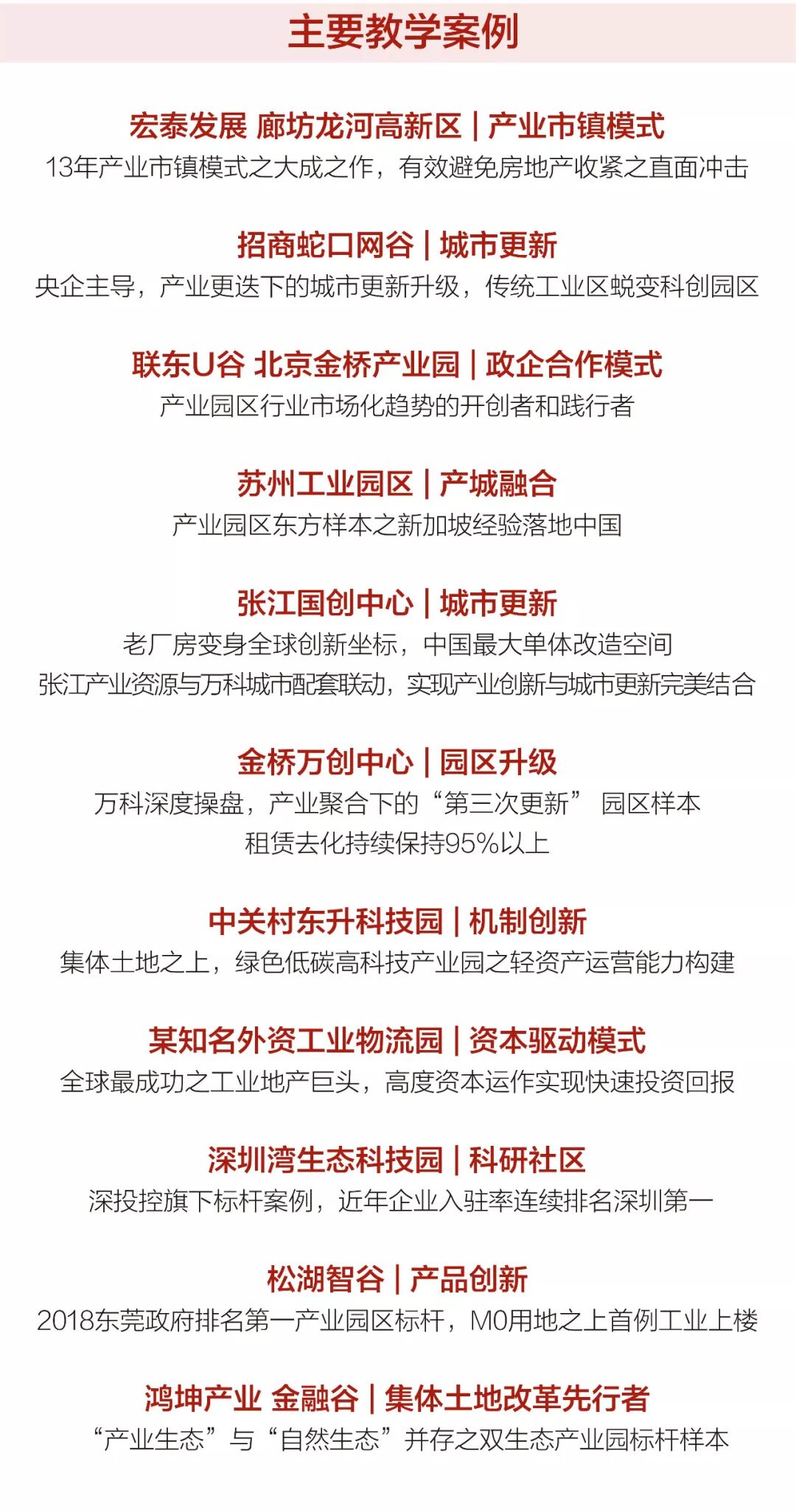 主要教学案例

宏泰发展 廊坊龙河高新区 | 产业市镇模式
13年产业市镇模式之大成之作，有效避免房地产收紧之直面冲击

招商蛇口网谷 | 城市更新
央企主导，产业更迭下的城市更新升级，传统工业区蜕变科创园区

联东U谷 北京金桥产业园 | 政企合作模式
产业园区行业市场化趋势的开创者和践行者

苏州工业园区 | 产城融合
产业园区东方样本之新加坡经验落地中国

张江国创中心 | 城市更新
老厂房变身全球创新坐标，中国最大单体改造空间
张江产业资源与万科城市配套联动，实现产业创新与城市更新完美结合

金桥万创中心 | 园区升级
万科深度操盘，产业聚合下的“第三次更新” 园区样本
租赁去化持续保持95%以上

中关村东升科技园 | 机制创新
集体土地之上，绿色低碳高科技产业园之轻资产运营能力构建

某知名外资工业物流园 | 资本驱动模式
全球最成功之工业地产巨头，高度资本运作实现快速投资回报

深圳湾生态科技园 | 科研社区
深投控旗下标杆案例，近年企业入驻率连续排名深圳第一

松湖智谷 | 产品创新
2018东莞政府排名第一产业园区标杆，M0用地之上首例工业上楼

鸿坤产业 金融谷 | 集体土地改革先行者
“产业生态”与“自然生态”并存之双生态产业园标杆样本